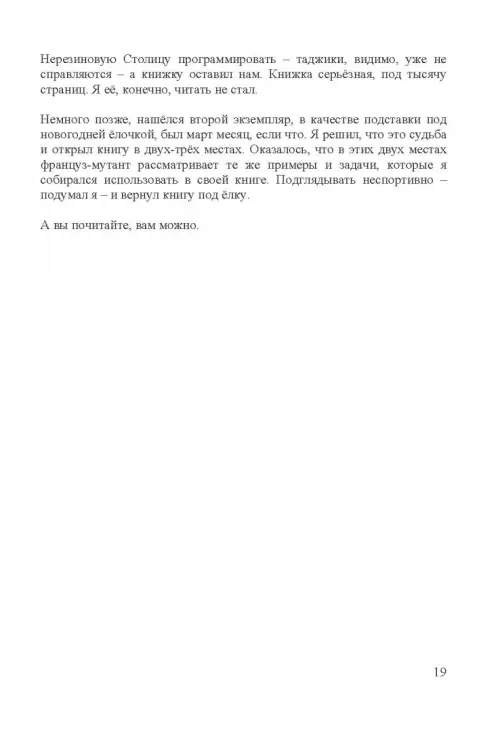 Нерезиновую Столицу программировать – таджики, видимо, уже не справляются – а книжку оставил нам. Книжка серьёзная, под тысячу страниц. Я её, конечно, читать не стал.

Немного позже, нашёлся второй экземпляр, в качестве подставки под новогодней ёлочкой, был март месяц, если что. Я решил, что это судьба и открыл книгу в двух-трёх местах. Оказалось, что в этих двух местах француз-мутант рассматривает те же примеры и задачи, которые я собирался использовать в своей книге. Подглядывать неспортивно – подумал я – и вернул книгу под ёлку.

А вы почитайте, вам можно.

19